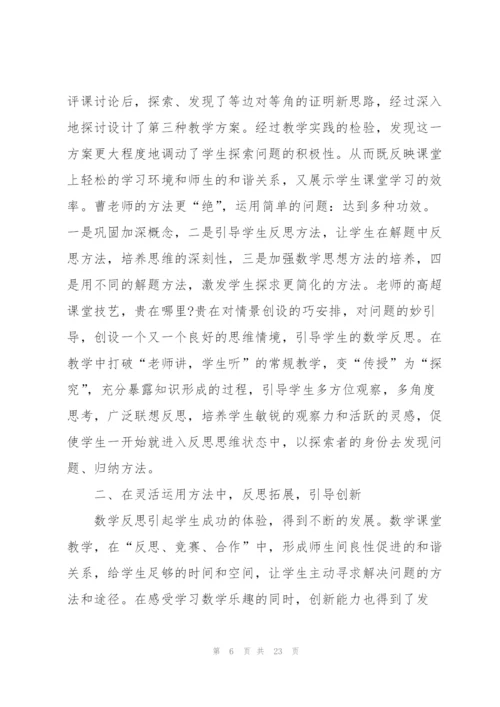 评课讨论后，探索、发现了等边对等角的证明新思路，经过深入地探讨设计了第三种教学方案。经过教学实践的检验，发现这一方案更大程度地调动了学生探索问题的积极性。从而既反映课堂上轻松的学习环境和师生的和谐关系，又展示学生课堂学习的效率。曹老师的方法更“绝”，运用简单的问题：达到多种功效。一是巩固加深概念，二是引导学生反思方法，让学生在解题中反思方法，培养思维的深刻性，三是加强数学思想方法的培养，四是用不同的解题方法，激发学生探求更简化的方法。老师的高超课堂技艺，贵在哪里?贵在对情景创设的巧安排，对问题的妙引导，创设一个又一个良好的思维情境，引导学生的数学反思。在教学中打破“老师讲，学生听”的常规教学，变“传授”为“探究”，充分暴露知识形成的过程，引导学生多方位观察，多角度思考，广泛联想反思，培养学生敏锐的观察力和活跃的灵感，促使学生一开始就进入反思思维状态中，以探索者的身份去发现问题、归纳方法。

二、在灵活运用方法中，反思拓展，引导创新

数学反思引起学生成功的体验，得到不断的发展。数学课堂教学，在“反思、竞赛、合作”中，形成师生间良性促进的和谐关系，给学生足够的时间和空间，让学生主动寻求解决问题的方法和途径。在感受学习数学乐趣的同时，创新能力也得到了发

第 6 页 共 23 页